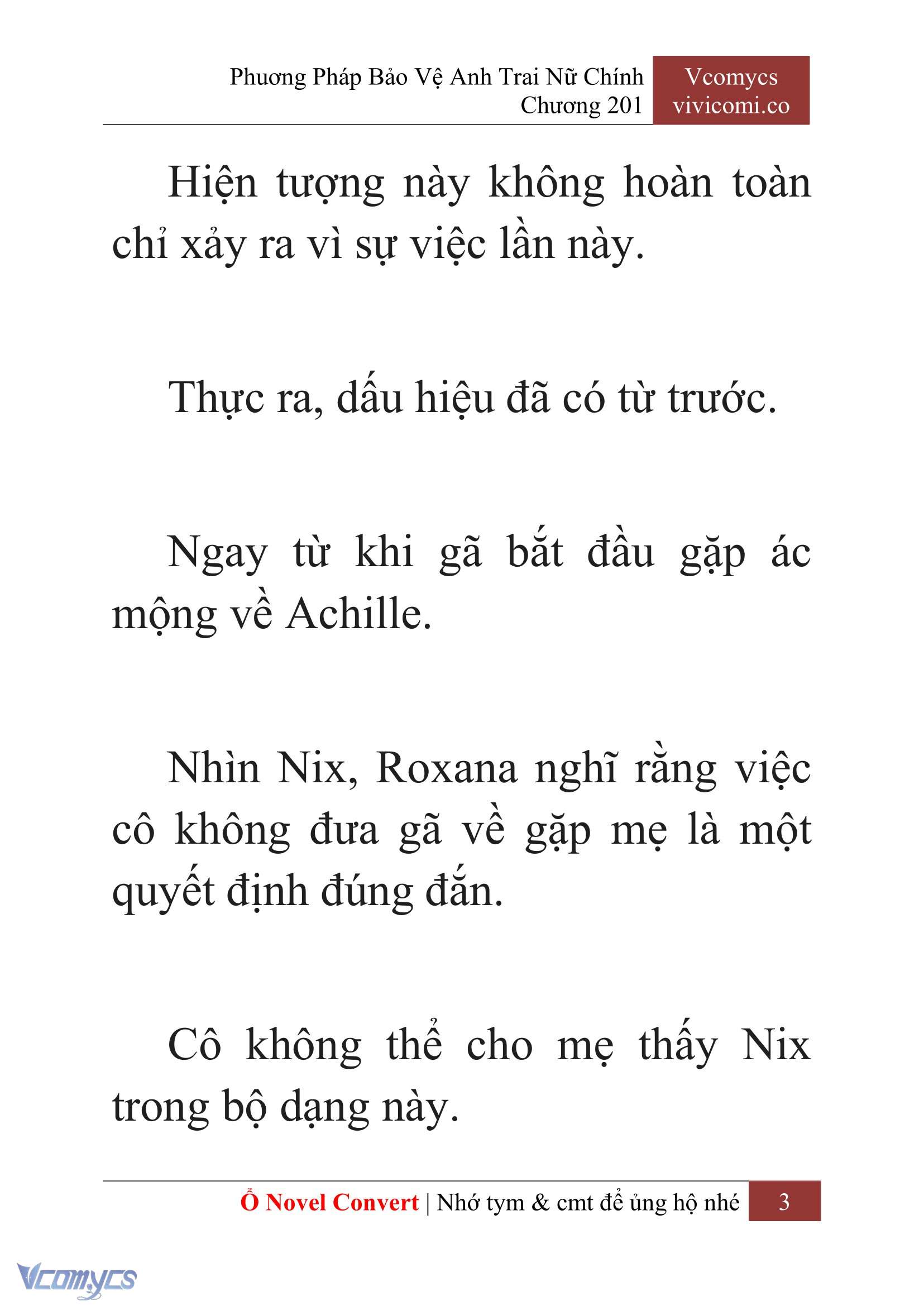 Phương Pháp Bảo Vệ Anh Trai Nữ Chính
Chương 201

Vcomycs
vivicomi.co

Hiện tượng này không hoàn toàn chỉ xảy ra vì sự việc lần này.

Thực ra, dấu hiệu đã có từ trước.

Ngay từ khi gã bắt đầu gặp ác mộng về Achille.

Nhìn Nix, Roxana nghĩ rằng việc cô không đưa gã về gặp mẹ là một quyết định đúng đắn.

Cô không thể cho mẹ thấy Nix trong bộ dạng này.

Ổ Novel Convert | Nhớ tym & cmt để ủng hộ nhé 3

Vcomycs